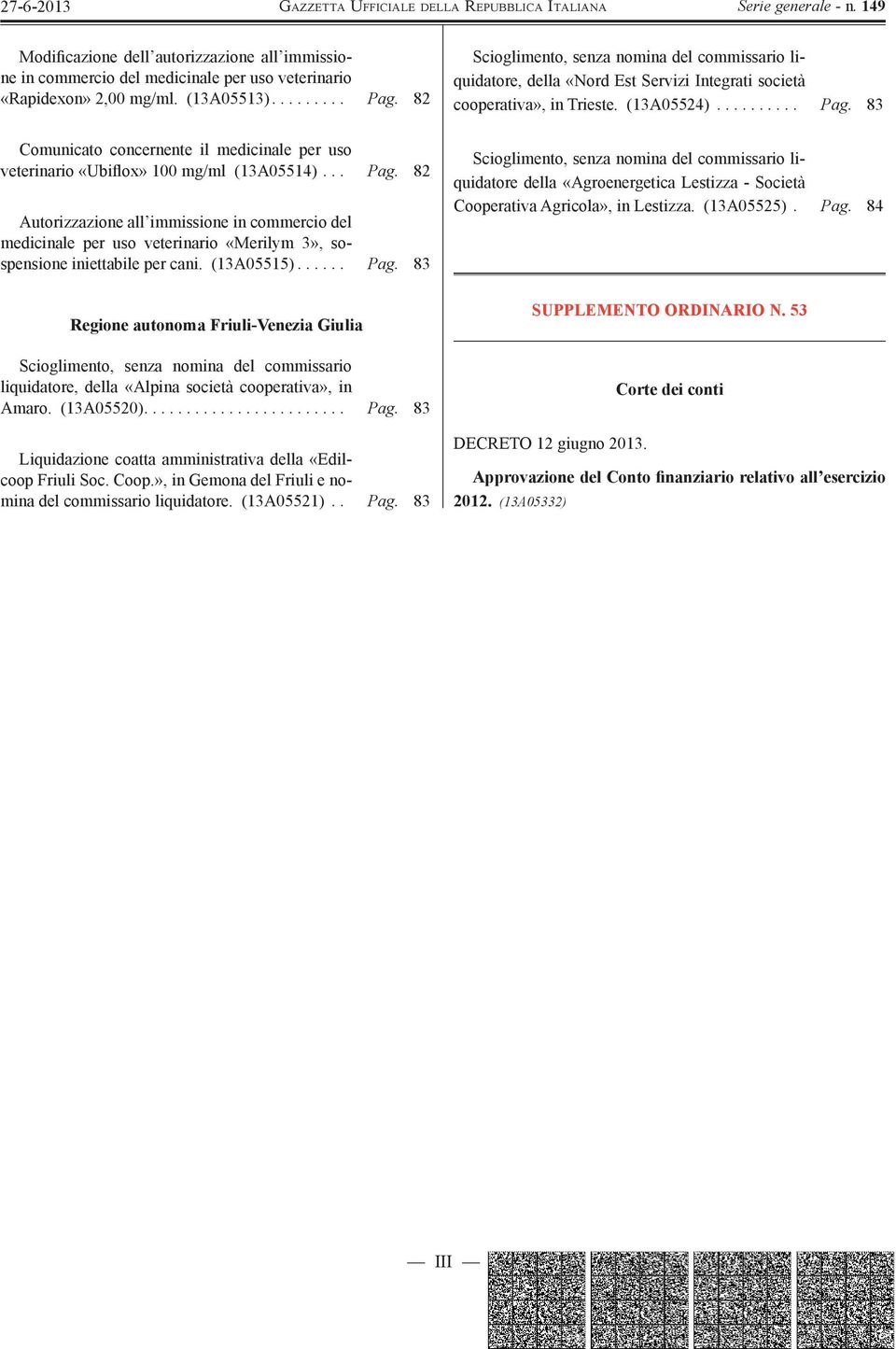 27-6-2013 GAZZETTA UFFICIALE DELLA REPUBBLICA ITALIANA Serie generale - n. 149

Modificazione dell'autorizzazione all'immissione in commercio del medicinale per uso veterinario «Rapidexon» 2,00 mg/ml. (13A05513). . . . . . . . . Pag. 82

Comunicato concernente il medicinale per uso veterinario «Ubiflox» 100 mg/ml (13A05514) . . . Pag. 82

Autorizzazione all'immissione in commercio del medicinale per uso veterinario «Merilym 3», sospensione iniettabile per cani. (13A05515) . . . . . . Pag. 83

Regione autonoma Friuli-Venezia Giulia

Scioglimento, senza nomina del commissario liquidatore, della «Alpina società cooperativa», in Amaro. (13A05520). . . . . . . . . . . . . . . . . . . . . . . . Pag. 83

Liquidazione coatta amministrativa della «Edilcoop Friuli Soc. Coop.», in Gemona del Friuli e nomina del commissario liquidatore. (13A05521) . . Pag. 83

Scioglimento, senza nomina del commissario liquidatore, della «Nord Est Servizi Integrati società cooperativa», in Trieste. (13A05524) . . . . . . . . . . Pag. 83

Scioglimento, senza nomina del commissario liquidatore della «Agroenergetica Lestizza - Società Cooperativa Agricola», in Lestizza. (13A05525) . Pag. 84

SUPPLEMENTO ORDINARIO N. 53

Corte dei conti

DECRETO 12 giugno 2013.

Approvazione del Conto finanziario relativo all'esercizio 2012. (13A05332)

— III —